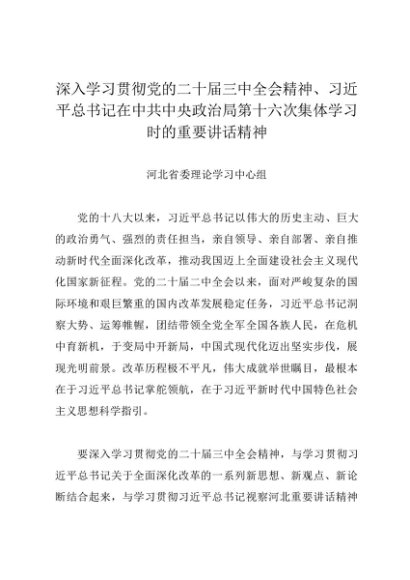 深入学习贯彻党的二十届三中全会精神、习近平总书记在中共中央政治局第十六次集体学习时的重要讲话精神

河北省委理论学习中心组

党的十八大以来，习近平总书记以伟大的历史主动、巨大的政治勇气、强烈的责任担当，亲自领导、亲自部署、亲自推动新时代全面深化改革，推动我国迈上全面建设社会主义现代化国家新征程。党的二十届二中全会以来，面对严峻复杂的国际环境和艰巨繁重的国内改革发展稳定任务，习近平总书记洞察大势、运筹帷幄，团结带领全党全军全国各族人民，在危机中育新机，于变局中开新局，中国式现代化迈出坚实步伐，展现光明前景。改革历程极不平凡，伟大成就举世瞩目，最根本在于习近平总书记掌舵领航，在于习近平新时代中国特色社会主义思想科学指引。

要深入学习贯彻党的二十届三中全会精神，与学习贯彻习近平总书记关于全面深化改革的一系列新思想、新观点、新论断结合起来，与学习贯彻习近平总书记视察河北重要讲话精神